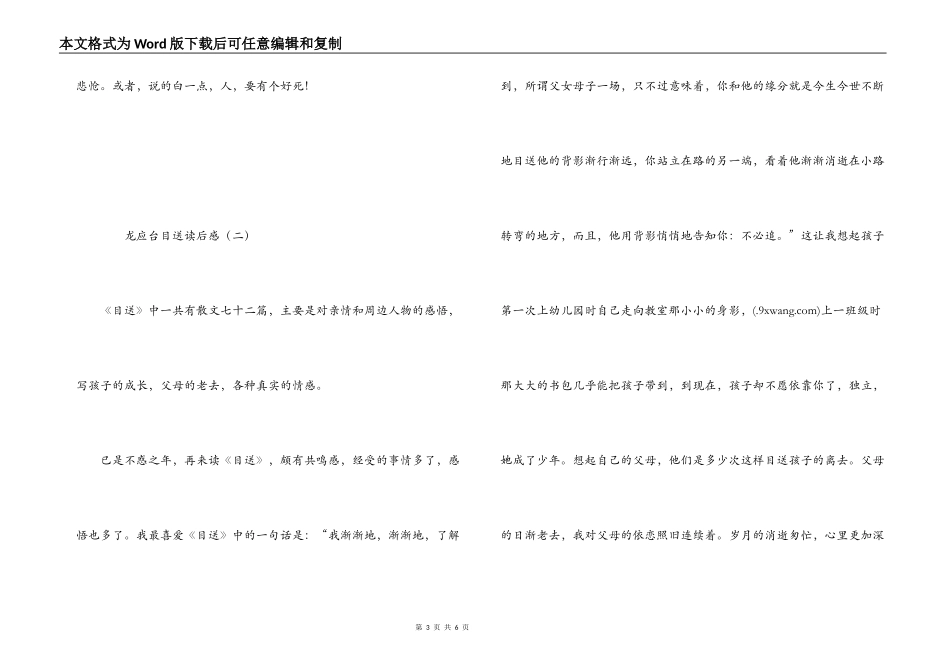 本文格式为Word版下载后可任意编辑和复制

悲怆。或者，说的白一点，人，要有个好死！

龙应台目送读后感（二）

《目送》中一共有散文七十二篇，主要是对亲情和周边人物的感悟，写孩子的成长，父母的老去，各种真实的情感。

已是不惑之年，再来读《目送》，颇有共鸣感，经受的事情多了，感悟也多了。我最喜爱《目送》中的一句话是：“我渐渐地，渐渐地，了解到，所谓父女母子一场，只不过意味着，你和他的缘分就是今生今世不断地目送他的背影渐行渐远，你站立在路的另一端，看着他渐渐消逝在小路转弯的地方，而且，他用背影悄悄地告知你：不必追。”这让我想起孩子第一次上幼儿园时自己走向教室那小小的身影，(.9xwang.com)上一班级时那大大的书包几乎能把孩子带到，到现在，孩子却不愿依靠你了，独立，她成了少年。想起自己的父母，他们是多少次这样目送孩子的离去。父母的日渐老去，我对父母的依恋照旧连续着。岁月的消逝匆忙，心里更加深

第 3 页 共 6 页